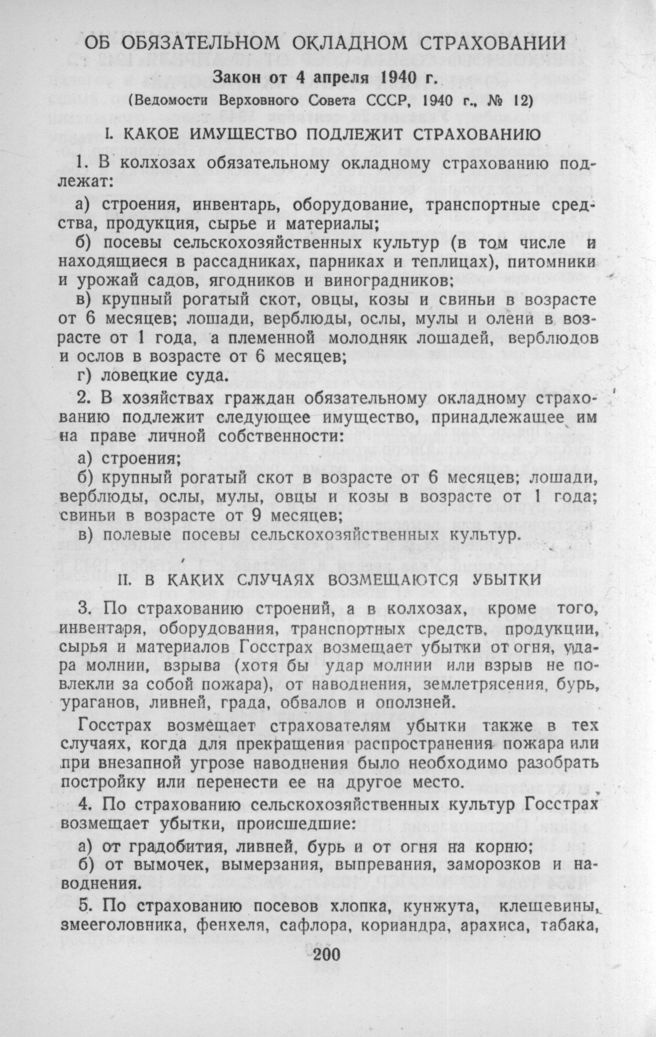 ОБ ОБЯЗАТЕЛЬНОМ ОКЛАДНОМ СТРАХОВАНИИ

Закон от 4 апреля 1940 г.

(Ведомости Верховного Совета СССР, 1940 г., № 12)

I. КАКОЕ ИМУЩЕСТВО ПОДЛЕЖИТ СТРАХОВАНИЮ

1. В колхозах обязательному окладному страхованию подлежат:

а) строения, инвентарь, оборудование, транспортные средства, продукция, сырье и материалы;

б) посевы сельскохозяйственных культур (в том числе и находящиеся в рассадниках, парниках и теплицах), питомники и урожай садов, ягодников и виноградников;

в) крупный рогатый скот, овцы, козы и свиньи в возрасте от 6 месяцев; лошади, верблюды, ослы, мулы и олени в возрасте от 1 года, а племенной молодняк лошадей, верблюдов и ослов в возрасте от 6 месяцев;

г) ловецкие суда.

2. В хозяйствах граждан обязательному окладному страхованию подлежит следующее имущество, принадлежащее им на праве личной собственности:

а) строения;

б) крупный рогатый скот в возрасте от 6 месяцев; лошади, верблюды, ослы, мулы, овцы и козы в возрасте от 1 года; свиньи в возрасте от 9 месяцев;

в) полевые посевы сельскохозяйственных культур.

II. В КАКИХ СЛУЧАЯХ ВОЗМЕЩАЮТСЯ УБЫТКИ

3. По страхованию строений, а в колхозах, кроме того, инвентаря, оборудования, транспортных средств, продукции, сырья и материалов Госстрах возмещает убытки от огня, удара молнии, взрыва (хотя бы удар молнии или взрыв не повлекли за собой пожара), от наводнения, землетрясения, бурь, ураганов, ливней, града, обвалов и оползней.

Госстрах возмещает страхователям убытки также в тех случаях, когда для прекращения распространения пожара или при внезапной угрозе наводнения было необходимо разобрать постройку или перенести ее на другое место.

4. По страхованию сельскохозяйственных культур Госстрах возмещает убытки, происшедшие:

а) от градобития, ливней, бурь и от огня на корню;

б) от вымочек, вымерзания, выпревания, заморозков и наводнения.

5. По страхованию посевов хлопка, кунжута, клещевины, змееголовника, фенхеля, сафлора, кориандра, арахиса, табака,

200